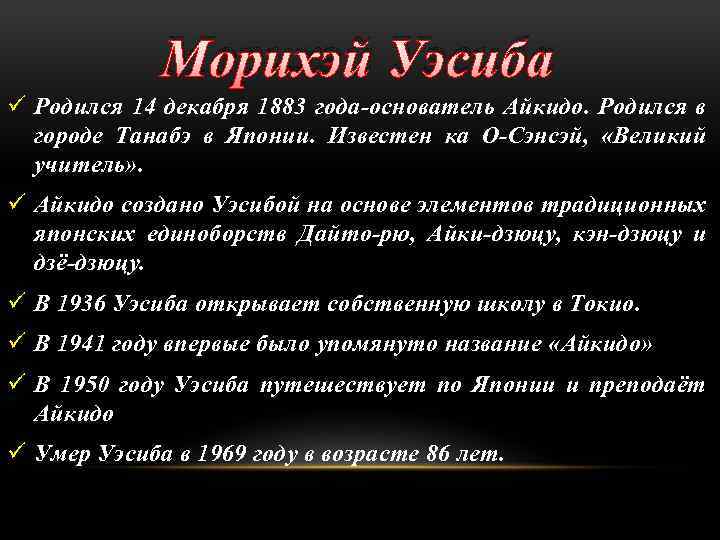 Морихэй Уэсиба

✓ Родился 14 декабря 1883 года-основатель Айкидо. Родился в городе Танабэ в Японии. Известен ка О-Сэнсэй, «Великий учитель».

✓ Айкидо создано Уэсибой на основе элементов традиционных японских единоборств Дайто-рю, Айки-дзюцу, кэн-дзюцу и дзё-дзюцу.

✓ В 1936 Уэсиба открывает собственную школу в Токио.

✓ В 1941 году впервые было упомянуто название «Айкидо»

✓ В 1950 году Уэсиба путешествует по Японии и преподаёт Айкидо

✓ Умер Уэсиба в 1969 году в возрасте 86 лет.